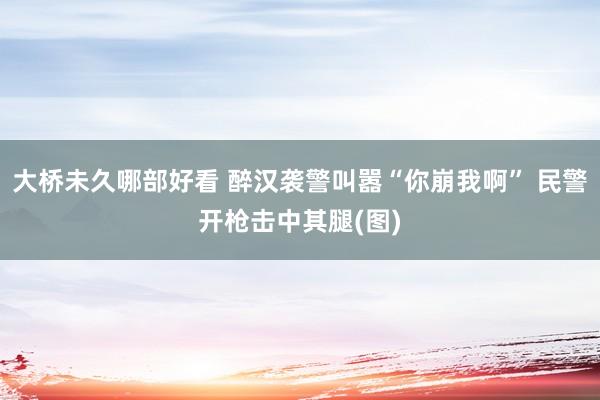 大桥未久哪部好看 醉汉袭警叫嚣“你崩我啊” 民警开枪击中其腿(图)